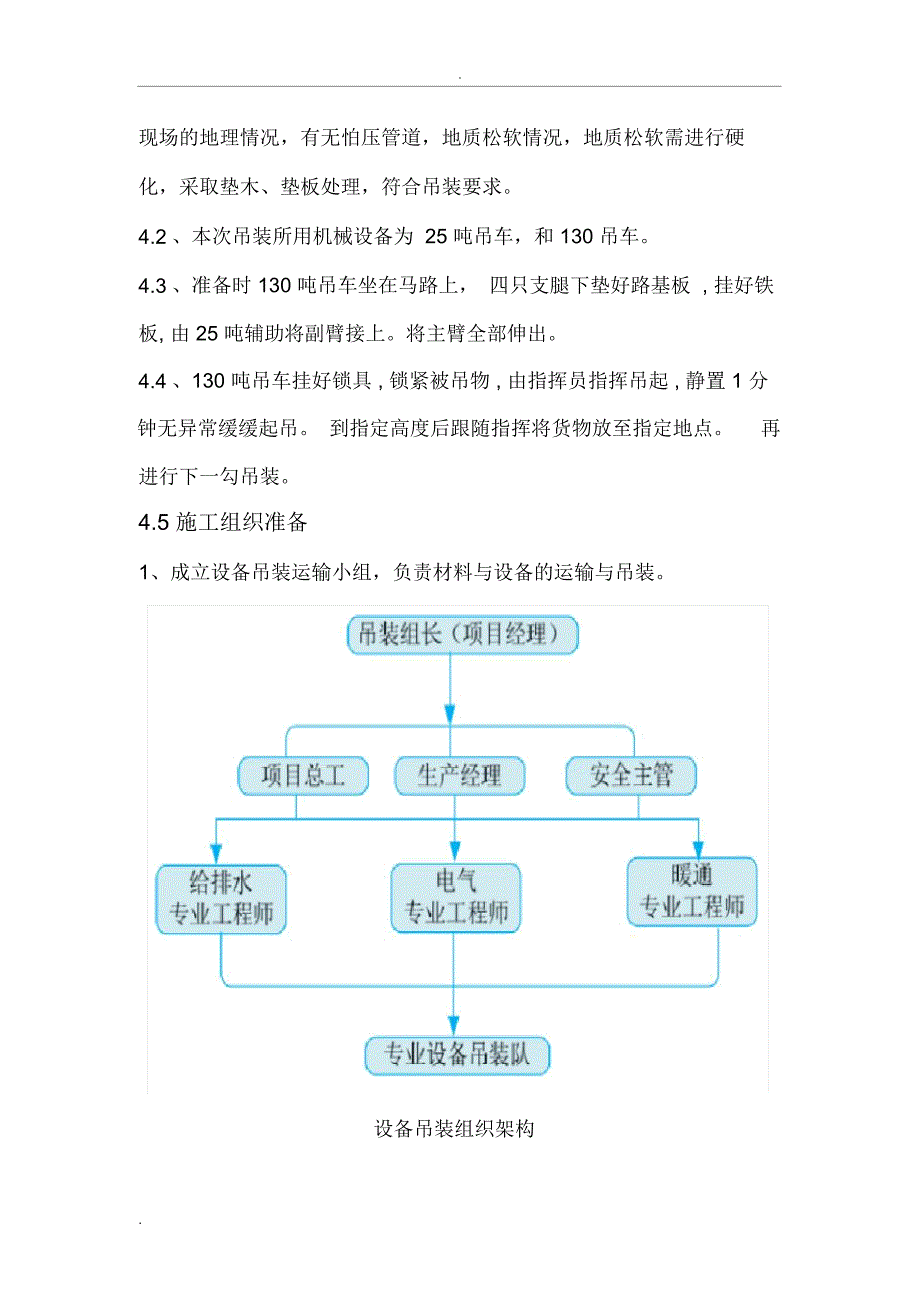 .

现场的地理情况，有无怕压管道，地质松软情况，地质松软需进行硬化，采取垫木、垫板处理，符合吊装要求。

4.2 、本次吊装所用机械设备为 25 吨吊车，和 130 吊车。

4.3 、准备时 130 吨吊车坐在马路上， 四只支腿下垫好路基板 , 挂好铁板, 由 25 吨辅助将副臂接上。将主臂全部伸出。

4.4 、130 吨吊车挂好锁具 , 锁紧被吊物 , 由指挥员指挥吊起 , 静置 1 分钟无异常缓缓起吊。 到指定高度后跟随指挥将货物放至指定地点。 再进行下一勾吊装。

4.5 施工组织准备

1、成立设备吊装运输小组，负责材料与设备的运输与吊装。

吊装组长（项目经理）

项目总工

生产经理

安全主管

给排水
专业工程师

电气
专业工程师

暖通
专业工程师

专业设备吊装队

设备吊装组织架构

.